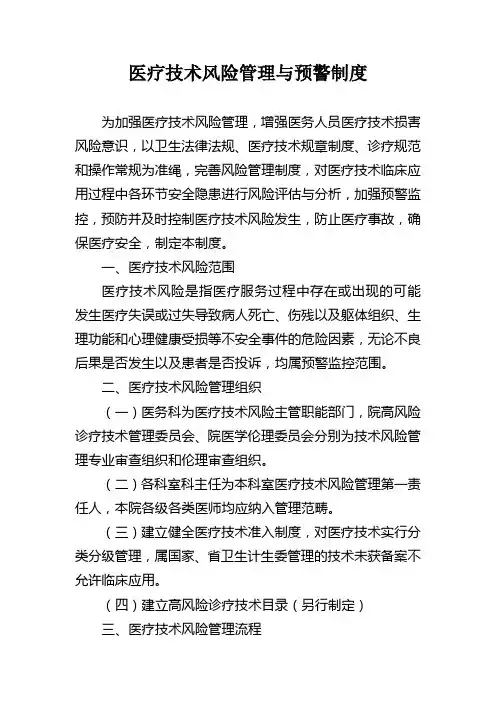 医疗技术风险管理与预警制度

为加强医疗技术风险管理，增强医务人员医疗技术损害风险意识，以卫生法律法规、医疗技术规章制度、诊疗规范和操作常规为准绳，完善风险管理制度，对医疗技术临床应用过程中各环节安全隐患进行风险评估与分析，加强预警监控，预防并及时控制医疗技术风险发生，防止医疗事故，确保医疗安全，制定本制度。

一、医疗技术风险范围

医疗技术风险是指医疗服务过程中存在或出现的可能发生医疗失误或过失导致病人死亡、伤残以及躯体组织、生理功能和心理健康受损等不安全事件的危险因素，无论不良后果是否发生以及患者是否投诉，均属预警监控范围。

二、医疗技术风险管理组织

（一）医务科为医疗技术风险主管职能部门，院高风险诊疗技术管理委员会、院医学伦理委员会分别为技术风险管理专业审查组织和伦理审查组织。

（二）各科室科主任为本科室医疗技术风险管理第一责任人，本院各级各类医师均应纳入管理范畴。

（三）建立健全医疗技术准入制度，对医疗技术实行分类分级管理，属国家、省卫生计生委管理的技术未获备案不允许临床应用。

（四）建立高风险诊疗技术目录（另行制定）

三、医疗技术风险管理流程